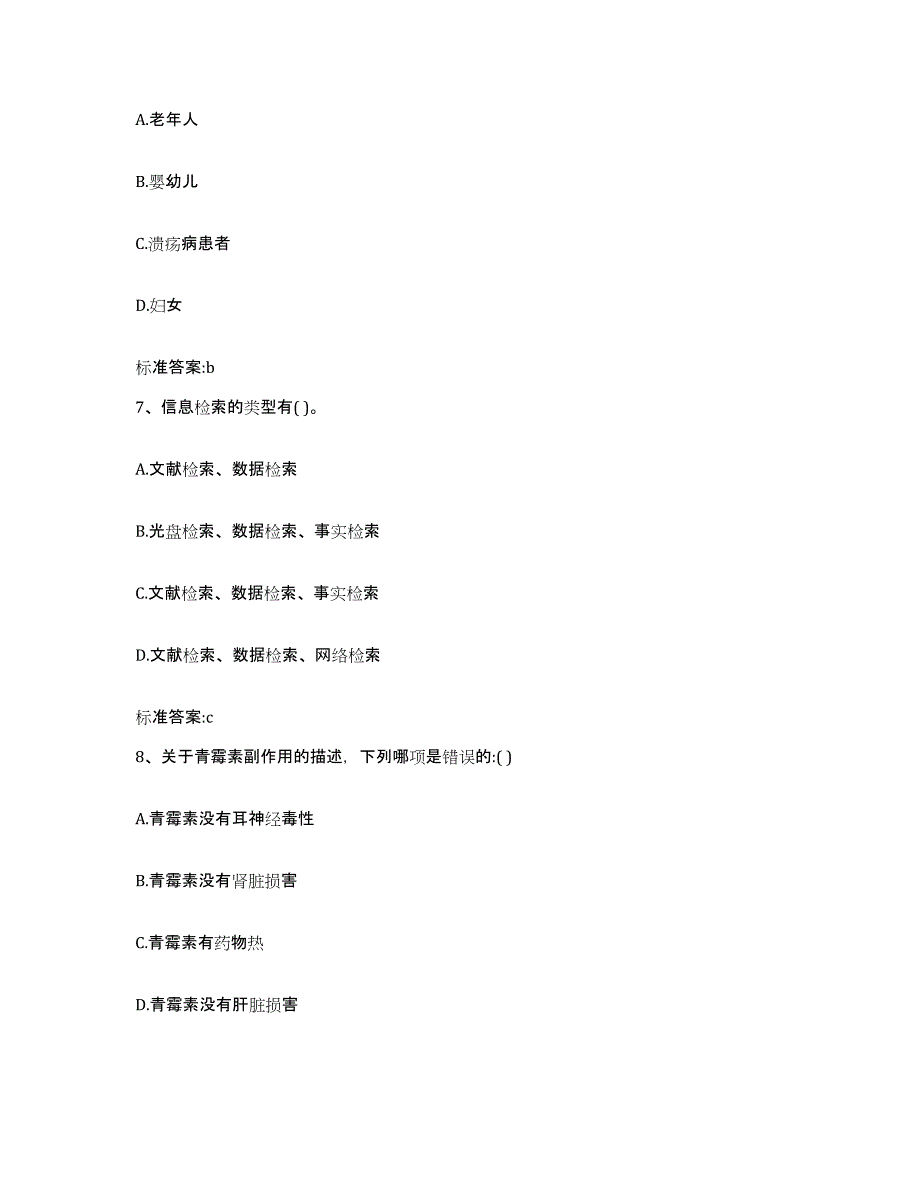 A.老年人

B.婴幼儿

C.溃疡病患者

D.妇女

标准答案:b

7、信息检索的类型有( )。

A.文献检索、数据检索

B.光盘检索、数据检索、事实检索

C.文献检索、数据检索、事实检索

D.文献检索、数据检索、网络检索

标准答案:c

8、关于青霉素副作用的描述，下列哪项是错误的:( )

A.青霉素没有耳神经毒性

B.青霉素没有肾脏损害

C.青霉素有药物热

D.青霉素没有肝脏损害